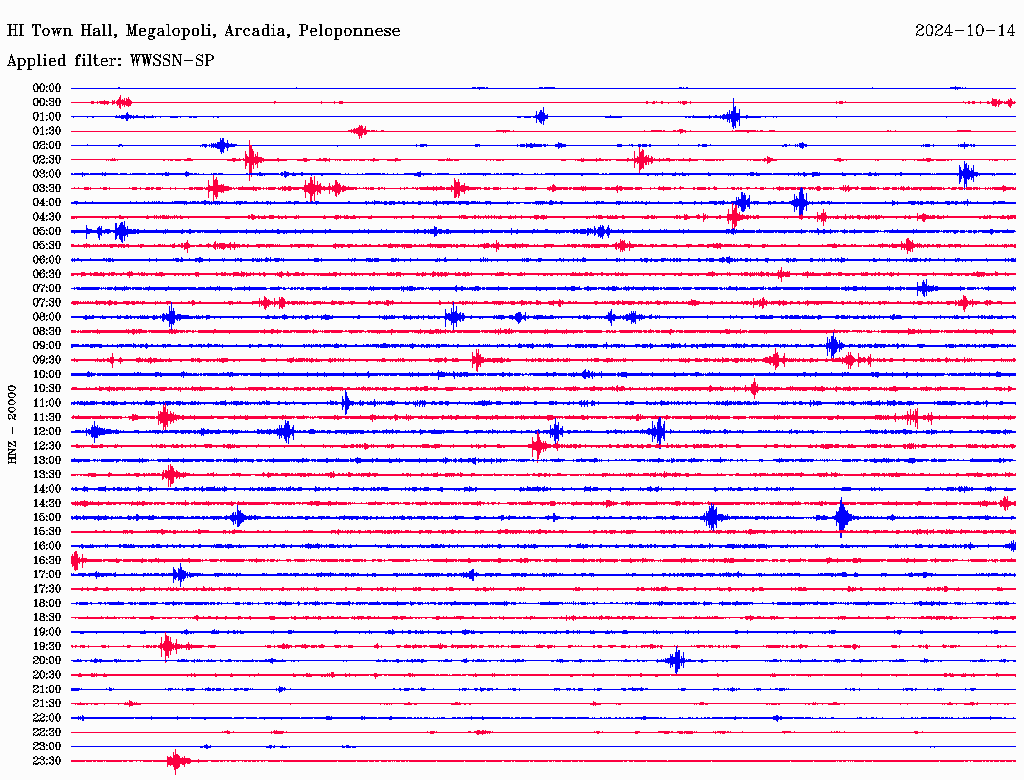 HI Town Hall, Megalopoli, Arcadia, Peloponnese
2024-10-14
Applied filter: WWSSN-SP

HNZ - 20000

00:00
00:30
01:00
01:30
02:00
02:30
03:00
03:30
04:00
04:30
05:00
05:30
06:00
06:30
07:00
07:30
08:00
08:30
09:00
09:30
10:00
10:30
11:00
11:30
12:00
12:30
13:00
13:30
14:00
14:30
15:00
15:30
16:00
16:30
17:00
17:30
18:00
18:30
19:00
19:30
20:00
20:30
21:00
21:30
22:00
22:30
23:00
23:30